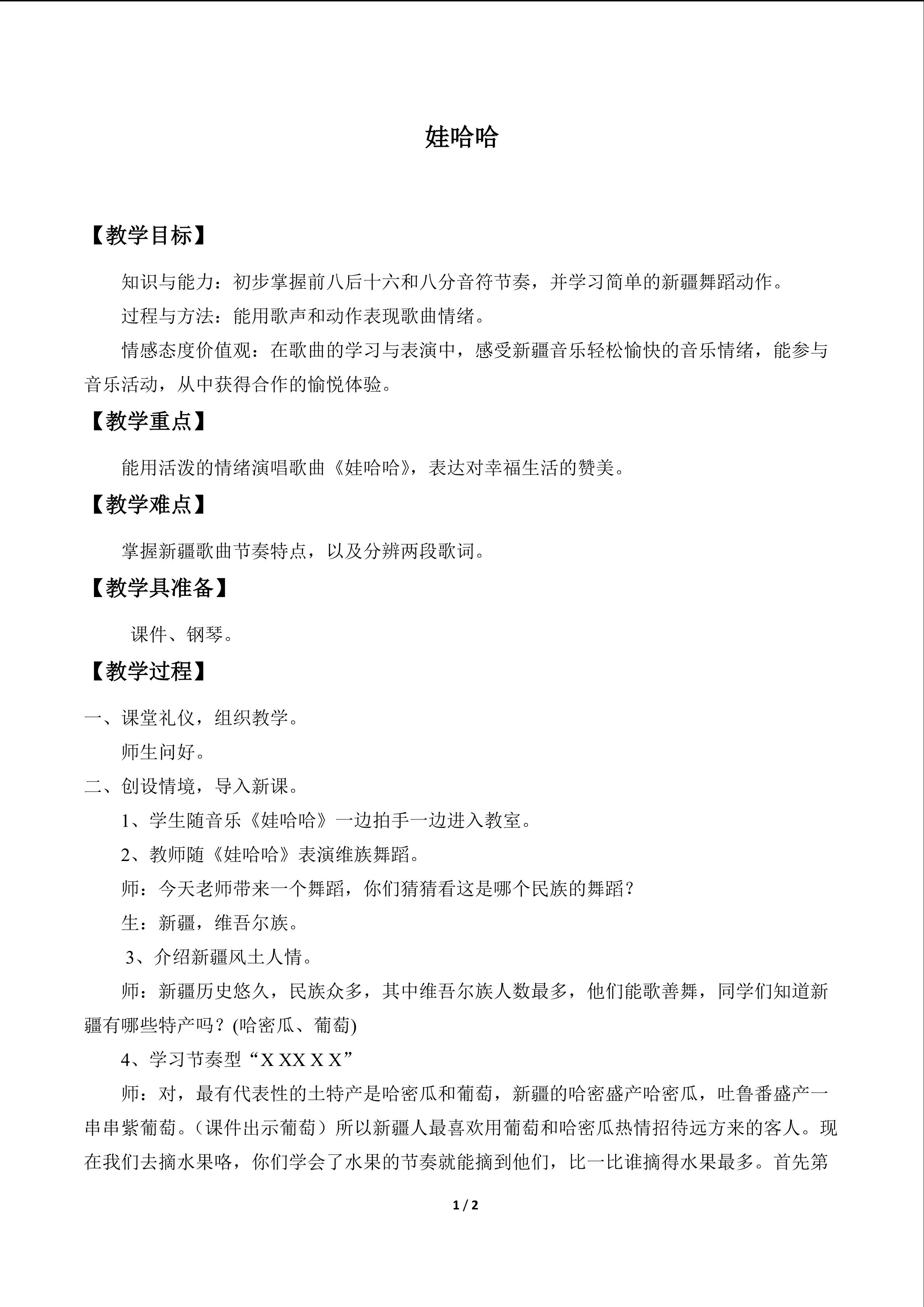 娃哈哈

【教学目标】

知识与能力：初步掌握前八后十六和八分音符节奏，并学习简单的新疆舞蹈动作。

过程与方法：能用歌声和动作表现歌曲情绪。

情感态度价值观：在歌曲的学习与表演中，感受新疆音乐轻松愉快的音乐情绪，能参与音乐活动，从中获得合作的愉悦体验。

【教学重点】

能用活泼的情绪演唱歌曲《娃哈哈》，表达对幸福生活的赞美。

【教学难点】

掌握新疆歌曲节奏特点，以及分辨两段歌词。

【教学具准备】

课件、钢琴。

【教学过程】

一、课堂礼仪，组织教学。

师生问好。

二、创设情境，导入新课。

1、学生随音乐《娃哈哈》一边拍手一边进入教室。

2、教师随《娃哈哈》表演维族舞蹈。

师：今天老师带来一个舞蹈，你们猜猜看这是哪个民族的舞蹈？

生：新疆，维吾尔族。

3、介绍新疆风土人情。

师：新疆历史悠久，民族众多，其中维吾尔族人数最多，他们能歌善舞，同学们知道新疆有哪些特产吗？(哈密瓜、葡萄)

4、学习节奏型“X XX X X”

师：对，最有代表性的土特产是哈密瓜和葡萄，新疆的哈密盛产哈密瓜，吐鲁番盛产一串串紫葡萄。（课件出示葡萄）所以新疆人最喜欢用葡萄和哈密瓜热情招待远方来的客人。现在我们去摘水果咯，你们学会了水果的节奏就能摘到他们，比一比谁摘得水果最多。首先第

1 / 2